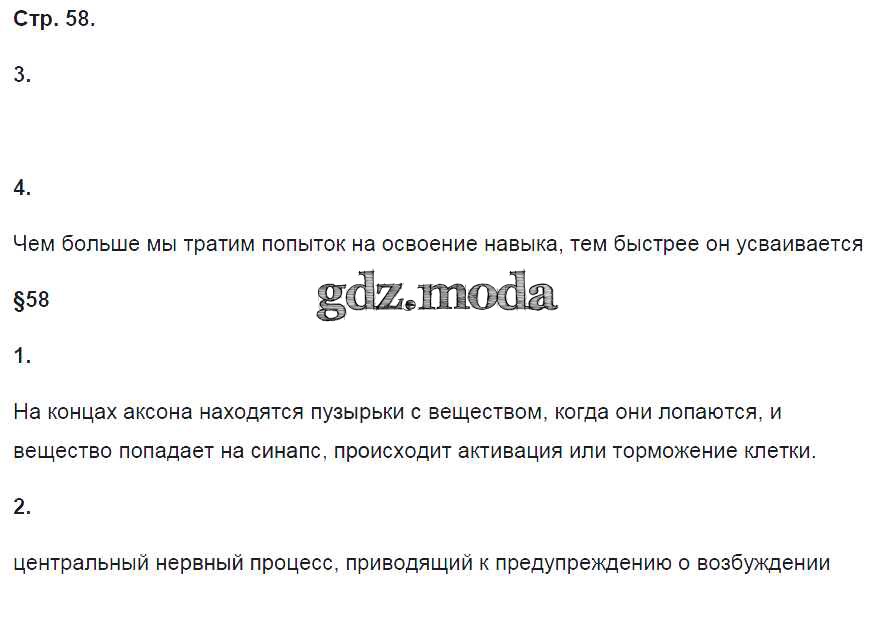 Стр. 58.

3.

4.

Чем больше мы тратим попыток на освоение навыка, тем быстрее он усваивается

§58

1.

На концах аксона находятся пузырьки с веществом, когда они лопаются, и вещество попадает на синапс, происходит активация или торможение клетки.

2.

центральный нервный процесс, приводящий к предупреждению о возбуждении

gdz.moda